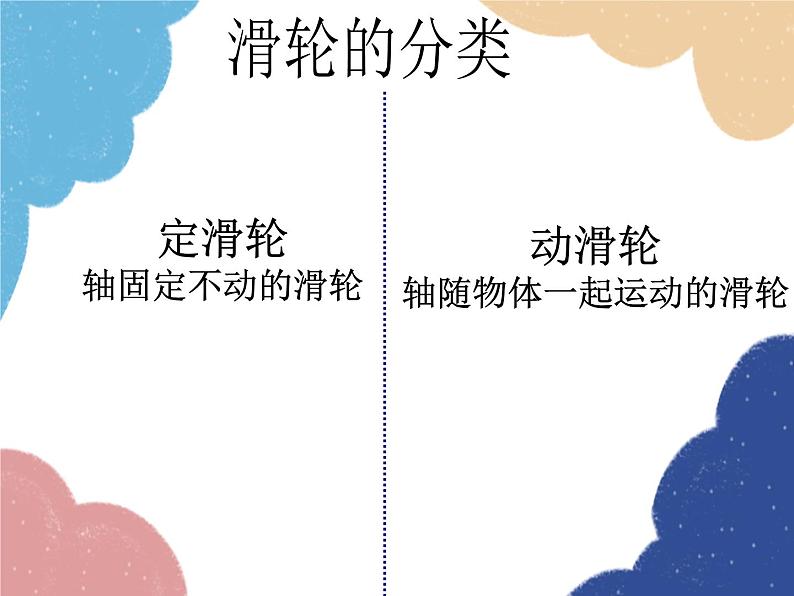 滑轮的分类

定滑轮
轴固定不动的滑轮

动滑轮
轴随物体一起运动的滑轮